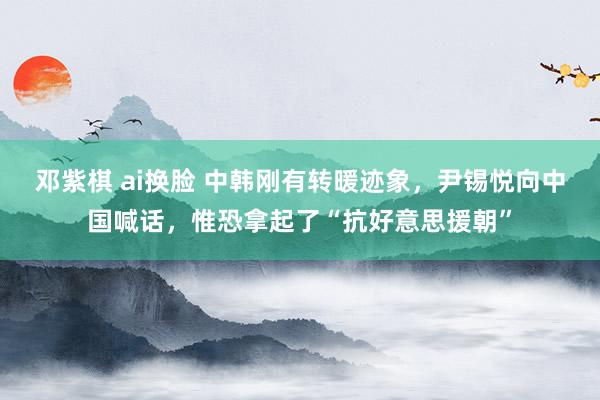 邓紫棋 ai换脸 中韩刚有转暖迹象，尹锡悦向中国喊话，惟恐拿起了“抗好意思援朝”